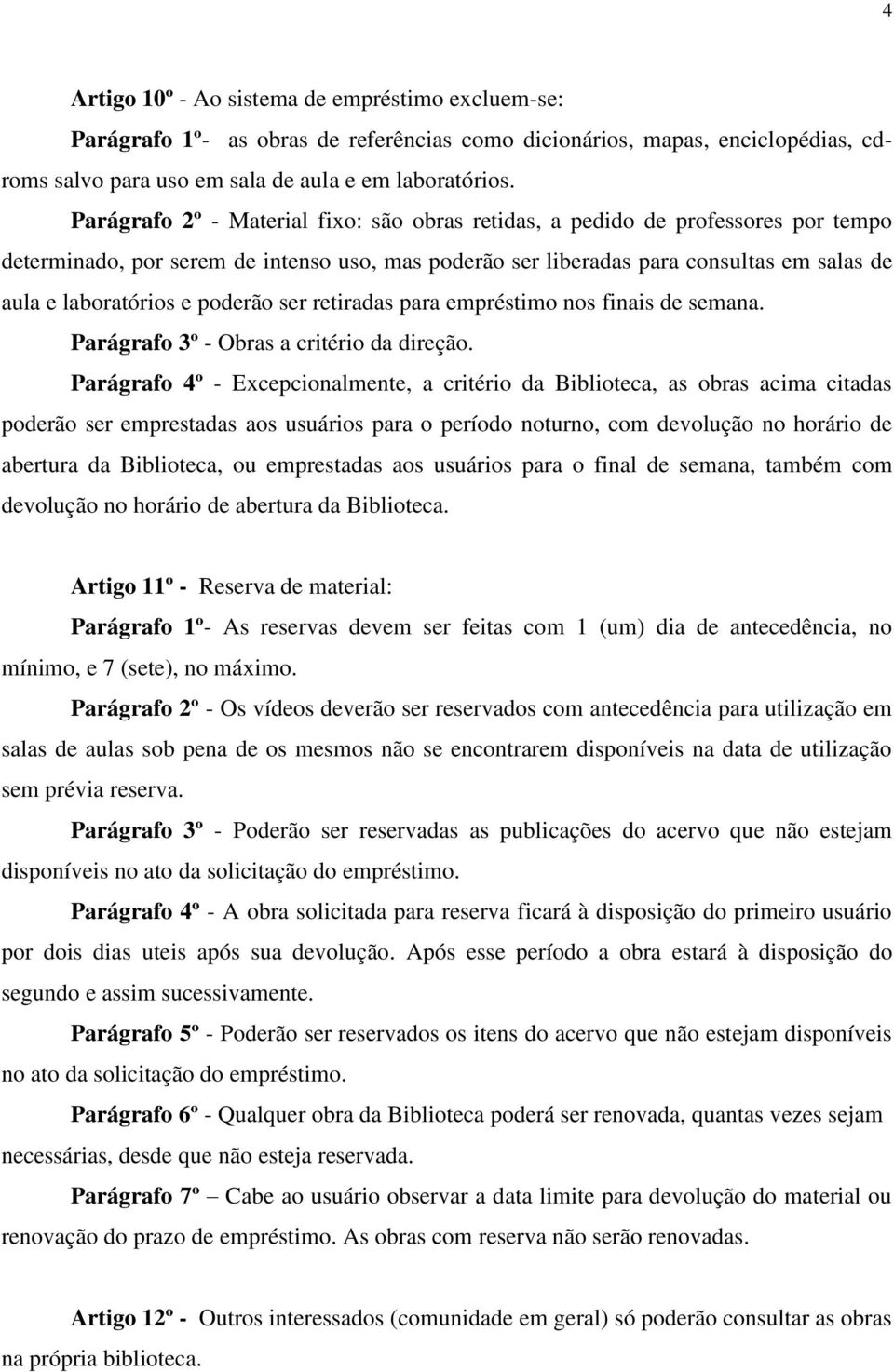 4

Artigo 10º - Ao sistema de empréstimo excluem-se:

Parágrafo 1º- as obras de referências como dicionários, mapas, enciclopédias, cd-roms salvo para uso em sala de aula e em laboratórios.

Parágrafo 2º - Material fixo: são obras retidas, a pedido de professores por tempo determinado, por serem de intenso uso, mas poderão ser liberadas para consultas em salas de aula e laboratórios e poderão ser retiradas para empréstimo nos finais de semana.

Parágrafo 3º - Obras a critério da direção.

Parágrafo 4º - Excepcionalmente, a critério da Biblioteca, as obras acima citadas poderão ser emprestadas aos usuários para o período noturno, com devolução no horário de abertura da Biblioteca, ou emprestadas aos usuários para o final de semana, também com devolução no horário de abertura da Biblioteca.

Artigo 11º - Reserva de material:

Parágrafo 1º- As reservas devem ser feitas com 1 (um) dia de antecedência, no mínimo, e 7 (sete), no máximo.

Parágrafo 2º - Os vídeos deverão ser reservados com antecedência para utilização em salas de aulas sob pena de os mesmos não se encontrarem disponíveis na data de utilização sem prévia reserva.

Parágrafo 3º - Poderão ser reservadas as publicações do acervo que não estejam disponíveis no ato da solicitação do empréstimo.

Parágrafo 4º - A obra solicitada para reserva ficará à disposição do primeiro usuário por dois dias uteis após sua devolução. Após esse período a obra estará à disposição do segundo e assim sucessivamente.

Parágrafo 5º - Poderão ser reservados os itens do acervo que não estejam disponíveis no ato da solicitação do empréstimo.

Parágrafo 6º - Qualquer obra da Biblioteca poderá ser renovada, quantas vezes sejam necessárias, desde que não esteja reservada.

Parágrafo 7º – Cabe ao usuário observar a data limite para devolução do material ou renovação do prazo de empréstimo. As obras com reserva não serão renovadas.

Artigo 12º - Outros interessados (comunidade em geral) só poderão consultar as obras na própria biblioteca.